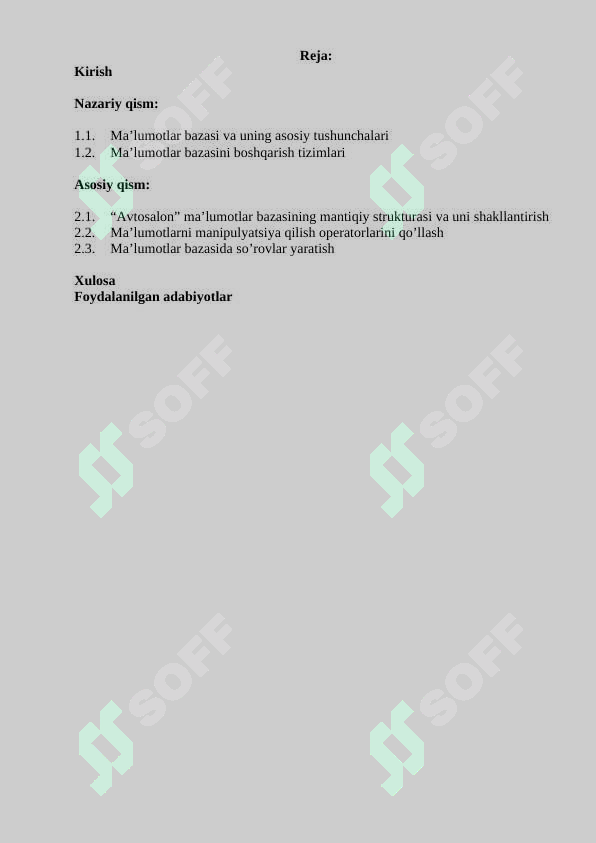 Reja:

Kirish

Nazariy qism:

1.1. Ma’lumotlar bazasi va uning asosiy tushunchalari
1.2. Ma’lumotlar bazasini boshqarish tizimlari

Asosiy qism:

2.1. “Avtosalon” ma’lumotlar bazasining mantiqiy strukturasi va uni shakllantirish
2.2. Ma’lumotlarni manipulyatsiya qilish operatorlarini qo’llash
2.3. Ma’lumotlar bazasida so’rovlar yaratish

Xulosa
Foydalanilgan adabiyotlar

SOFF SOFF SOFF SOFF SOFF SOFF